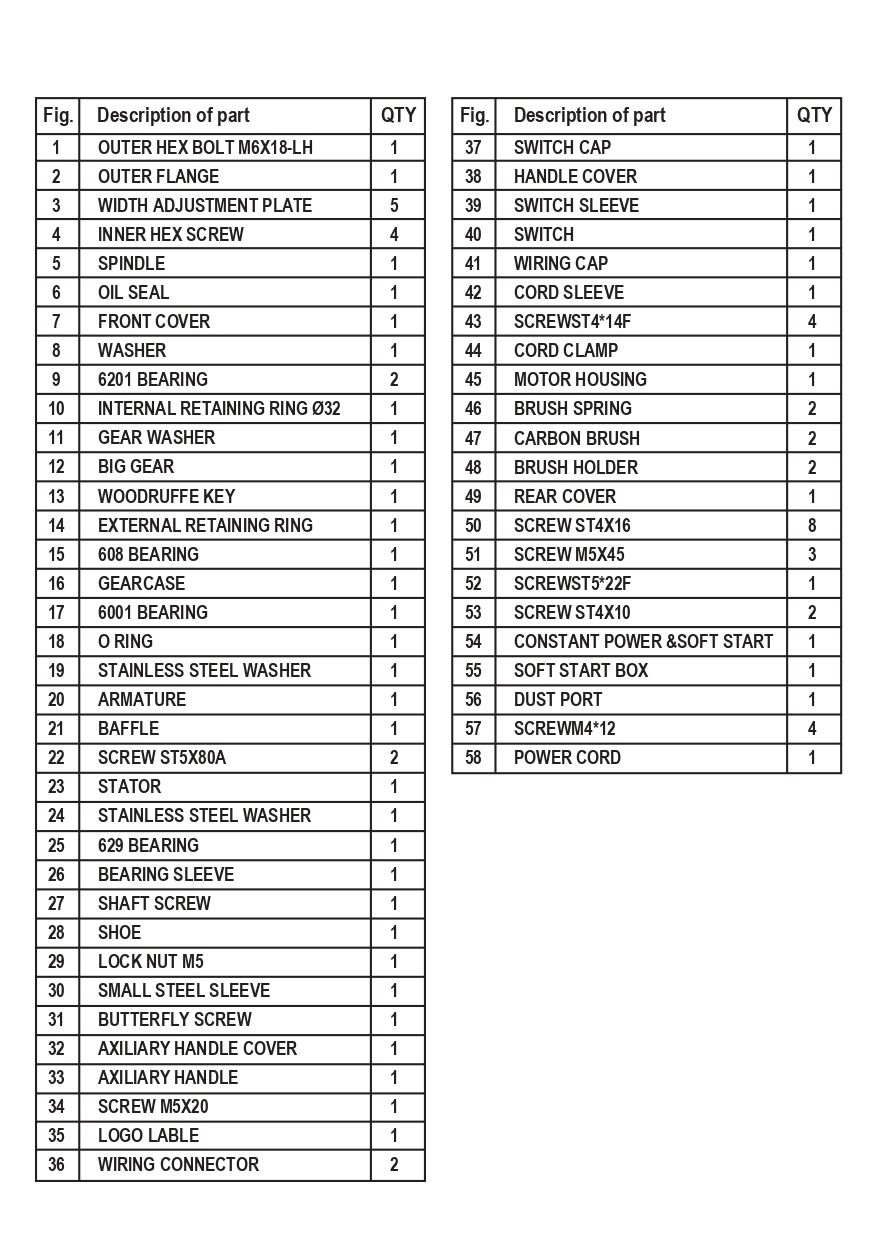 | Fig. | Description of part | QTY |
|---|---|---|
| 1 | OUTER HEX BOLT M6X18-LH | 1 |
| 2 | OUTER FLANGE | 1 |
| 3 | WIDTH ADJUSTMENT PLATE | 5 |
| 4 | INNER HEX SCREW | 4 |
| 5 | SPINDLE | 1 |
| 6 | OIL SEAL | 1 |
| 7 | FRONT COVER | 1 |
| 8 | WASHER | 1 |
| 9 | 6201 BEARING | 2 |
| 10 | INTERNAL RETAINING RING Ø32 | 1 |
| 11 | GEAR WASHER | 1 |
| 12 | BIG GEAR | 1 |
| 13 | WOODRUFFE KEY | 1 |
| 14 | EXTERNAL RETAINING RING | 1 |
| 15 | 608 BEARING | 1 |
| 16 | GEARCASE | 1 |
| 17 | 6001 BEARING | 1 |
| 18 | O RING | 1 |
| 19 | STAINLESS STEEL WASHER | 1 |
| 20 | ARMATURE | 1 |
| 21 | BAFFLE | 1 |
| 22 | SCREW ST5X80A | 2 |
| 23 | STATOR | 1 |
| 24 | STAINLESS STEEL WASHER | 1 |
| 25 | 629 BEARING | 1 |
| 26 | BEARING SLEEVE | 1 |
| 27 | SHAFT SCREW | 1 |
| 28 | SHOE | 1 |
| 29 | LOCK NUT M5 | 1 |
| 30 | SMALL STEEL SLEEVE | 1 |
| 31 | BUTTERFLY SCREW | 1 |
| 32 | AXILIARY HANDLE COVER | 1 |
| 33 | AXILIARY HANDLE | 1 |
| 34 | SCREW M5X20 | 1 |
| 35 | LOGO LABLE | 1 |
| 36 | WIRING CONNECTOR | 2 |

| Fig. | Description of part | QTY |
|---|---|---|
| 37 | SWITCH CAP | 1 |
| 38 | HANDLE COVER | 1 |
| 39 | SWITCH SLEEVE | 1 |
| 40 | SWITCH | 1 |
| 41 | WIRING CAP | 1 |
| 42 | CORD SLEEVE | 1 |
| 43 | SCREWST4*14F | 4 |
| 44 | CORD CLAMP | 1 |
| 45 | MOTOR HOUSING | 1 |
| 46 | BRUSH SPRING | 2 |
| 47 | CARBON BRUSH | 2 |
| 48 | BRUSH HOLDER | 2 |
| 49 | REAR COVER | 1 |
| 50 | SCREW ST4X16 | 8 |
| 51 | SCREW M5X45 | 3 |
| 52 | SCREWST5*22F | 1 |
| 53 | SCREW ST4X10 | 2 |
| 54 | CONSTANT POWER &SOFT START | 1 |
| 55 | SOFT START BOX | 1 |
| 56 | DUST PORT | 1 |
| 57 | SCREWM4*12 | 4 |
| 58 | POWER CORD | 1 |